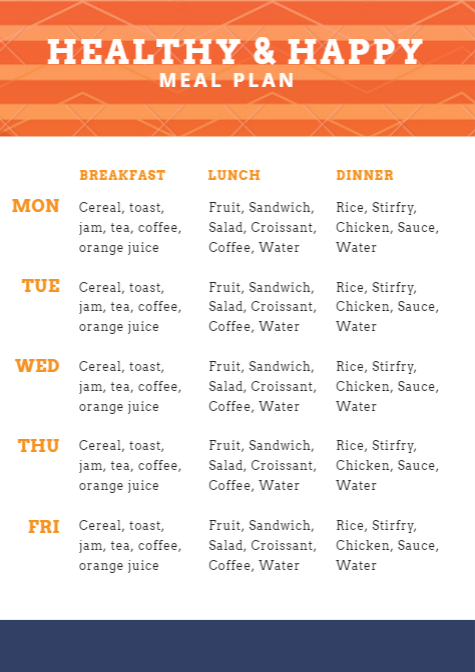 HEALTHY & HAPPY
MEAL PLAN

| | BREAKFAST | LUNCH | DINNER |
|---|---|---|---|
| MON | Cereal, toast, jam, tea, coffee, orange juice | Fruit, Sandwich, Salad, Croissant, Coffee, Water | Rice, Stirfry, Chicken, Sauce, Water |
| TUE | Cereal, toast, jam, tea, coffee, orange juice | Fruit, Sandwich, Salad, Croissant, Coffee, Water | Rice, Stirfry, Chicken, Sauce, Water |
| WED | Cereal, toast, jam, tea, coffee, orange juice | Fruit, Sandwich, Salad, Croissant, Coffee, Water | Rice, Stirfry, Chicken, Sauce, Water |
| THU | Cereal, toast, jam, tea, coffee, orange juice | Fruit, Sandwich, Salad, Croissant, Coffee, Water | Rice, Stirfry, Chicken, Sauce, Water |
| FRI | Cereal, toast, jam, tea, coffee, orange juice | Fruit, Sandwich, Salad, Croissant, Coffee, Water | Rice, Stirfry, Chicken, Sauce, Water |